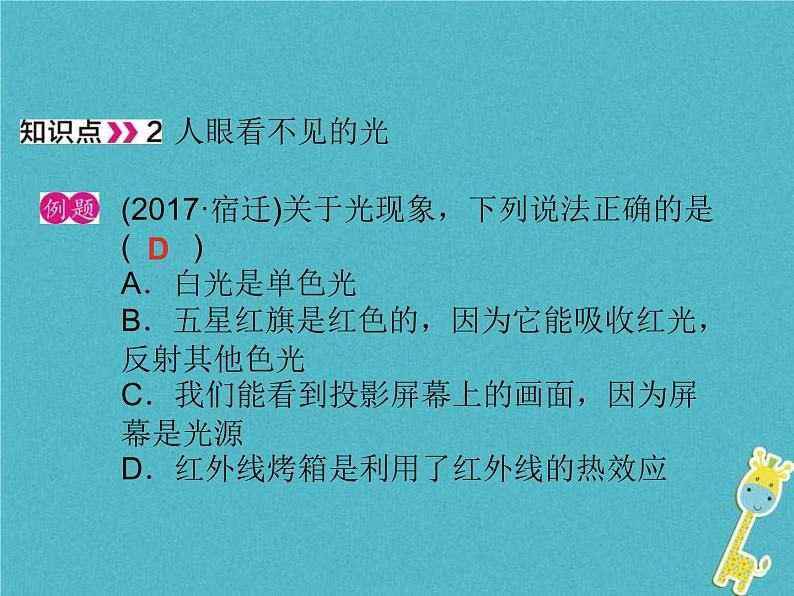 知识点 2 人眼看不见的光

例题 (2017·宿迁)关于光现象，下列说法正确的是( D )
A．白光是单色光
B．五星红旗是红色的，因为它能吸收红光，反射其他色光
C．我们能看到投影屏幕上的画面，因为屏幕是光源
D．红外线烤箱是利用了红外线的热效应